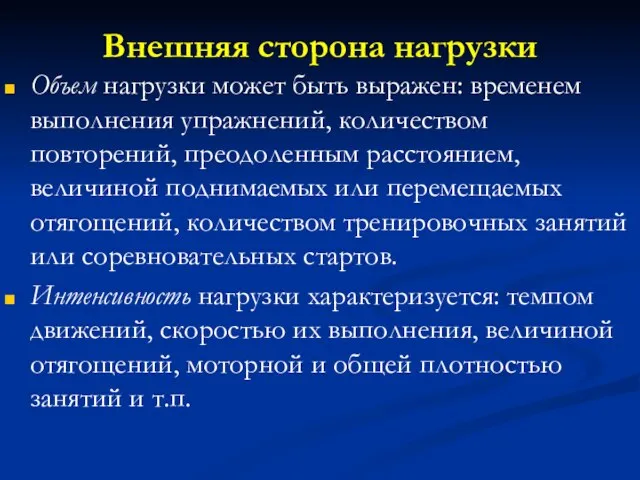 Внешняя сторона нагрузки

Объем нагрузки может быть выражен: временем выполнения упражнений, количеством повторений, преодоленным расстоянием, величиной поднимаемых или перемещаемых отягощений, количеством тренировочных занятий или соревновательных стартов.

Интенсивность нагрузки характеризуется: темпом движений, скоростью их выполнения, величиной отягощений, моторной и общей плотностью занятий и т.п.